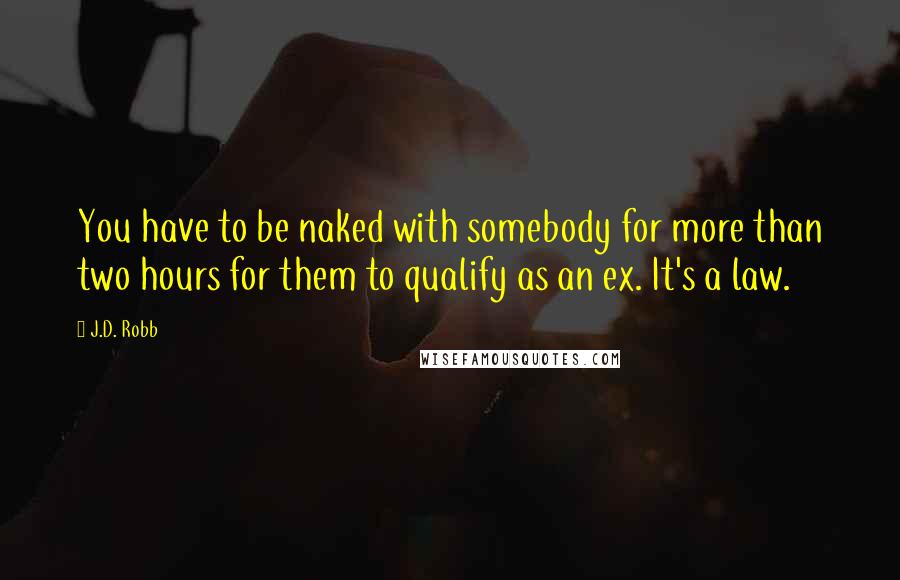 You have to be naked with somebody for more than two hours for them to qualify as an ex. It's a law.

J.D. Robb

WISEFAMOUSQUOTES.COM